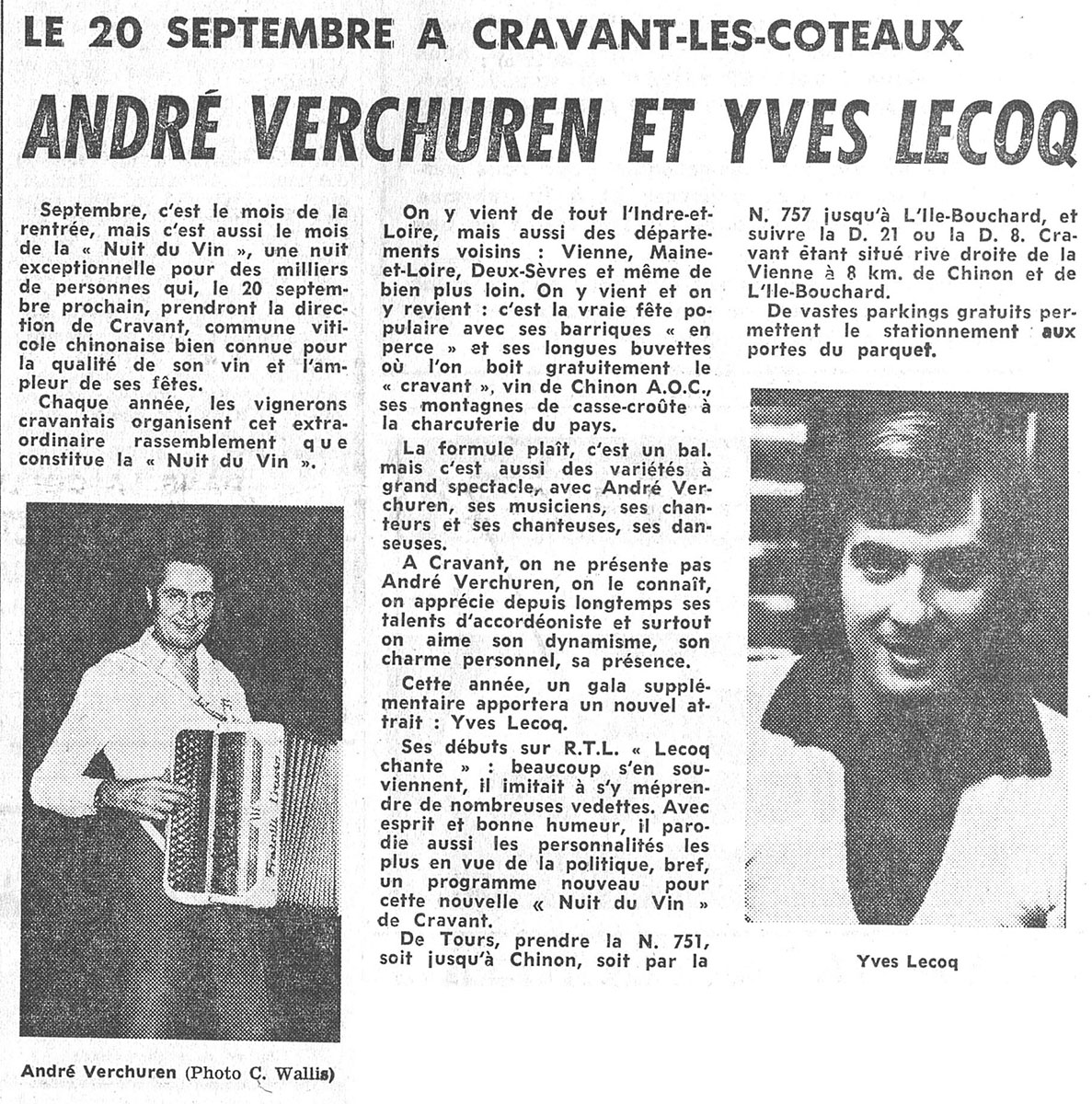 LE 20 SEPTEMBRE A CRAVANT-LES-COTEAUX

ANDRÉ VERCHUREN ET YVES LECOQ

Septembre, c'est le mois de la rentrée, mais c'est aussi le mois de la « Nuit du Vin », une nuit exceptionnelle pour des milliers de personnes qui, le 20 septembre prochain, prendront la direction de Cravant, commune viticole chinonaise bien connue pour la qualité de son vin et l'ampleur de ses fêtes.

Chaque année, les vignerons cravantais organisent cet extraordinaire rassemblement que constitue la « Nuit du Vin ».

André Verchuren (Photo C. Wallis)

On y vient de tout l'Indre-et-Loire, mais aussi des départements voisins : Vienne, Maine-et-Loire, Deux-Sèvres et même de bien plus loin. On y vient et on y revient : c'est la vraie fête populaire avec ses barriques « en perce » et ses longues buvettes où l'on boit gratuitement le « cravant », vin de Chinon A.O.C., ses montagnes de casse-croûte à la charcuterie du pays.

La formule plaît, c'est un bal. mais c'est aussi des variétés à grand spectacle, avec André Verchuren, ses musiciens, ses chanteurs et ses chanteuses, ses danseuses.

A Cravant, on ne présente pas André Verchuren, on le connaît, on apprécie depuis longtemps ses talents d'accordéoniste et surtout on aime son dynamisme, son charme personnel, sa présence.

Cette année, un gala supplémentaire apportera un nouvel attrait : Yves Lecoq.

Ses débuts sur R.T.L. « Lecoq chante » : beaucoup s'en souviennent, il imitait à s'y méprendre de nombreuses vedettes. Avec esprit et bonne humeur, il parodie aussi les personnalités les plus en vue de la politique, bref, un programme nouveau pour cette nouvelle « Nuit du Vin » de Cravant.

De Tours, prendre la N. 751, soit jusqu'à Chinon, soit par la N. 757 jusqu'à L'Ile-Bouchard, et suivre la D. 21 ou la D. 8. Cravant étant situé rive droite de la Vienne à 8 km. de Chinon et de L'Ile-Bouchard.

De vastes parkings gratuits permettent le stationnement aux portes du parquet.

Yves Lecoq